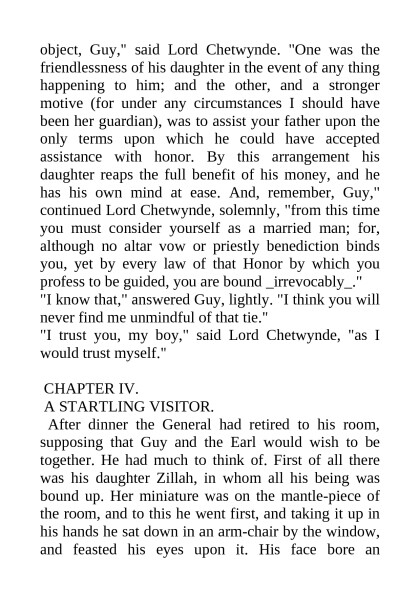 object, Guy," said Lord Chetwynde. "One was the friendlessness of his daughter in the event of any thing happening to him; and the other, and a stronger motive (for under any circumstances I should have been her guardian), was to assist your father upon the only terms upon which he could have accepted assistance with honor. By this arrangement his daughter reaps the full benefit of his money, and he has his own mind at ease. And, remember, Guy," continued Lord Chetwynde, solemnly, "from this time you must consider yourself as a married man; for, although no altar vow or priestly benediction binds you, yet by every law of that Honor by which you profess to be guided, you are bound _irrevocably_."
"I know that," answered Guy, lightly. "I think you will never find me unmindful of that tie."
"I trust you, my boy," said Lord Chetwynde, "as I would trust myself."

CHAPTER IV.
A STARTLING VISITOR.
After dinner the General had retired to his room, supposing that Guy and the Earl would wish to be together. He had much to think of. First of all there was his daughter Zillah, in whom all his being was bound up. Her miniature was on the mantle-piece of the room, and to this he went first, and taking it up in his hands he sat down in an arm-chair by the window, and feasted his eyes upon it. His face bore an